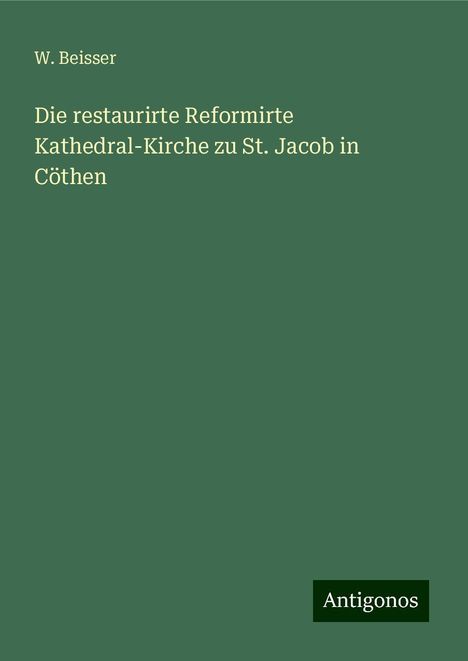 W. Beisser

Die restaurirte Reformirte Kathedral-Kirche zu St. Jacob in Cöthen

Antigonos